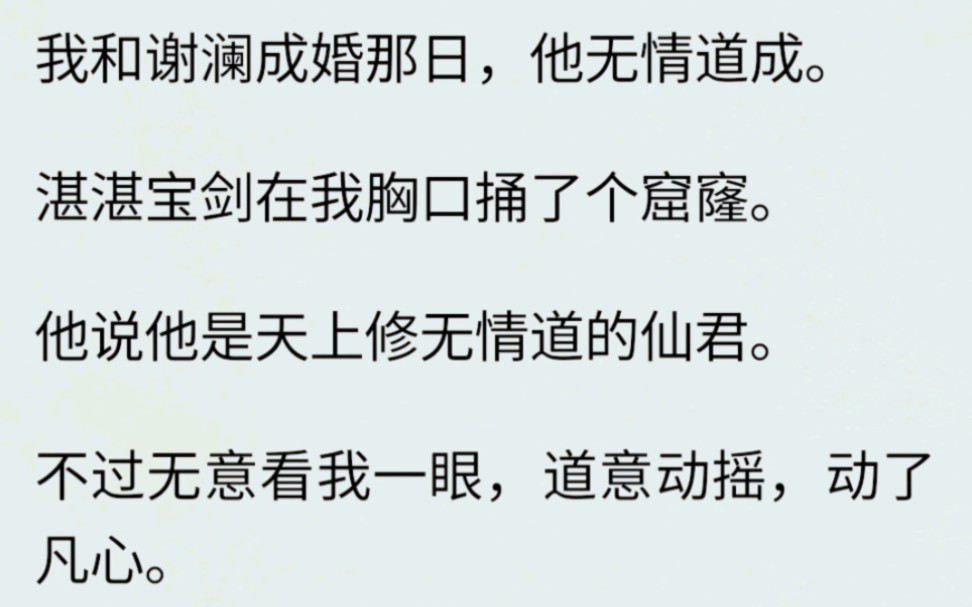 我和谢澜成婚那日，他无情道成。

湛湛宝剑在我胸口捅了个窟窿。

他说他是天上修无情道的仙君。

不过无意看我一眼，道意动摇，动了凡心。